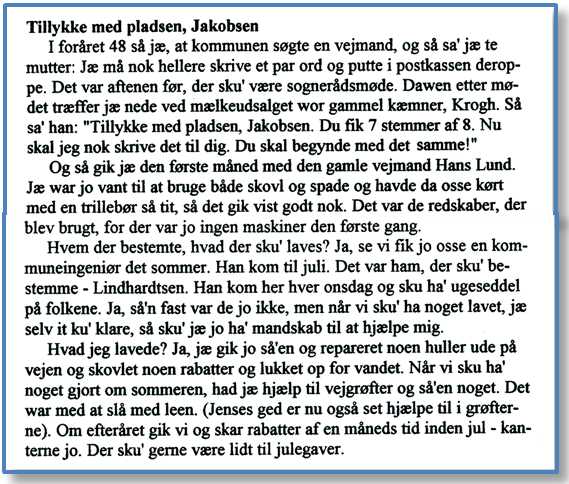 **Tillykke med pladsen, Jakobsen**

I foråret 48 så jæ, at kommunen søgte en vejmand, og så sa' jæ te mutter: Jæ må nok hellere skrive et par ord og putte i postkassen deroppe. Det var aftenen før, der sku' være sognerådsmøde. Dawen etter mødet træffer jæ nede ved mælkeudsalget wor gammel kæmner, Krogh. Så sa' han: "Tillykke med pladsen, Jakobsen. Du fik 7 stemmer af 8. Nu skal jeg nok skrive det til dig. Du skal begynde med det samme!"

Og så gik jæ den første måned med den gamle vejmand Hans Lund. Jæ war jo vant til at bruge både skovl og spade og havde da osse kørt med en trillebør så tit, så det gik vist godt nok. Det var de redskaber, der blev brugt, for der var jo ingen maskiner den første gang.

Hvem der bestemte, hvad der sku' laves? Ja, se vi fik jo osse en kommuneingeniør det sommer. Han kom til juli. Det var ham, der sku' bestemme - Lindhardtsen. Han kom her hver onsdag og sku ha' ugeseddel på folkene. Ja, så'n fast var de jo ikke, men når vi sku' ha noget lavet, jæ selv it ku' klare, så sku' jæ jo ha' mandskab til at hjælpe mig.

Hvad jeg lavede? Ja, jæ gik jo så'en og repareret noen huller ude på vejen og skovlet noen rabatter og lukket op for vandet. Når vi sku ha' noget gjort om sommeren, had jæ hjælp til vejgrøfter og så'en noget. Det war med at slå med leen. (Jenses ged er nu også set hjælpe til i grøfterne). Om efteråret gik vi og skar rabatter af en måneds tid inden jul - kanterne jo. Der sku' gerne være lidt til julegaver.